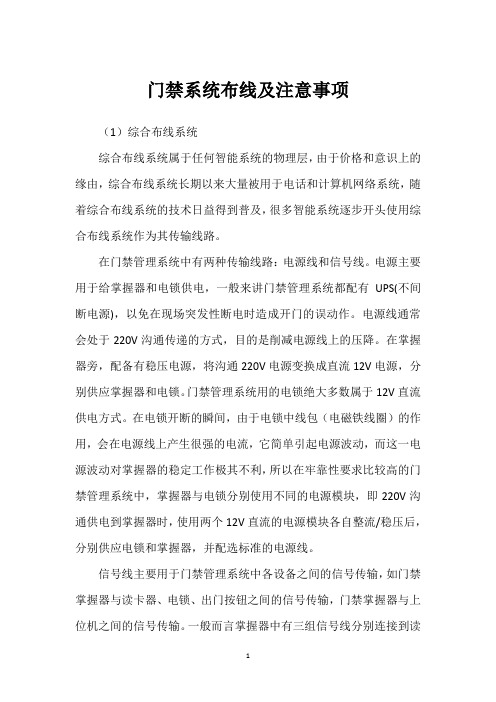 门禁系统布线及注意事项

（1）综合布线系统

综合布线系统属于任何智能系统的物理层，由于价格和意识上的缘由，综合布线系统长期以来大量被用于电话和计算机网络系统，随着综合布线系统的技术日益得到普及，很多智能系统逐步开头使用综合布线系统作为其传输线路。

在门禁管理系统中有两种传输线路：电源线和信号线。电源主要用于给掌握器和电锁供电，一般来讲门禁管理系统都配有 UPS(不间断电源)，以免在现场突发性断电时造成开门的误动作。电源线通常会处于 220V 沟通传递的方式，目的是削减电源线上的压降。在掌握器旁，配备有稳压电源，将沟通 220V 电源变换成直流 12V 电源，分别供应掌握器和电锁。门禁管理系统用的电锁绝大多数属于 12V 直流供电方式。在电锁开断的瞬间，由于电锁中线包（电磁铁线圈）的作用，会在电源线上产生很强的电流，它简单引起电源波动，而这一电源波动对掌握器的稳定工作极其不利，所以在牢靠性要求比较高的门禁管理系统中，掌握器与电锁分别使用不同的电源模块，即 220V 沟通供电到掌握器时，使用两个 12V 直流的电源模块各自整流/稳压后，分别供应电锁和掌握器，并配选标准的电源线。

信号线主要用于门禁管理系统中各设备之间的信号传输，如门禁掌握器与读卡器、电锁、出门按钮之间的信号传输，门禁掌握器与上位机之间的信号传输。一般而言掌握器中有三组信号线分别连接到读

1